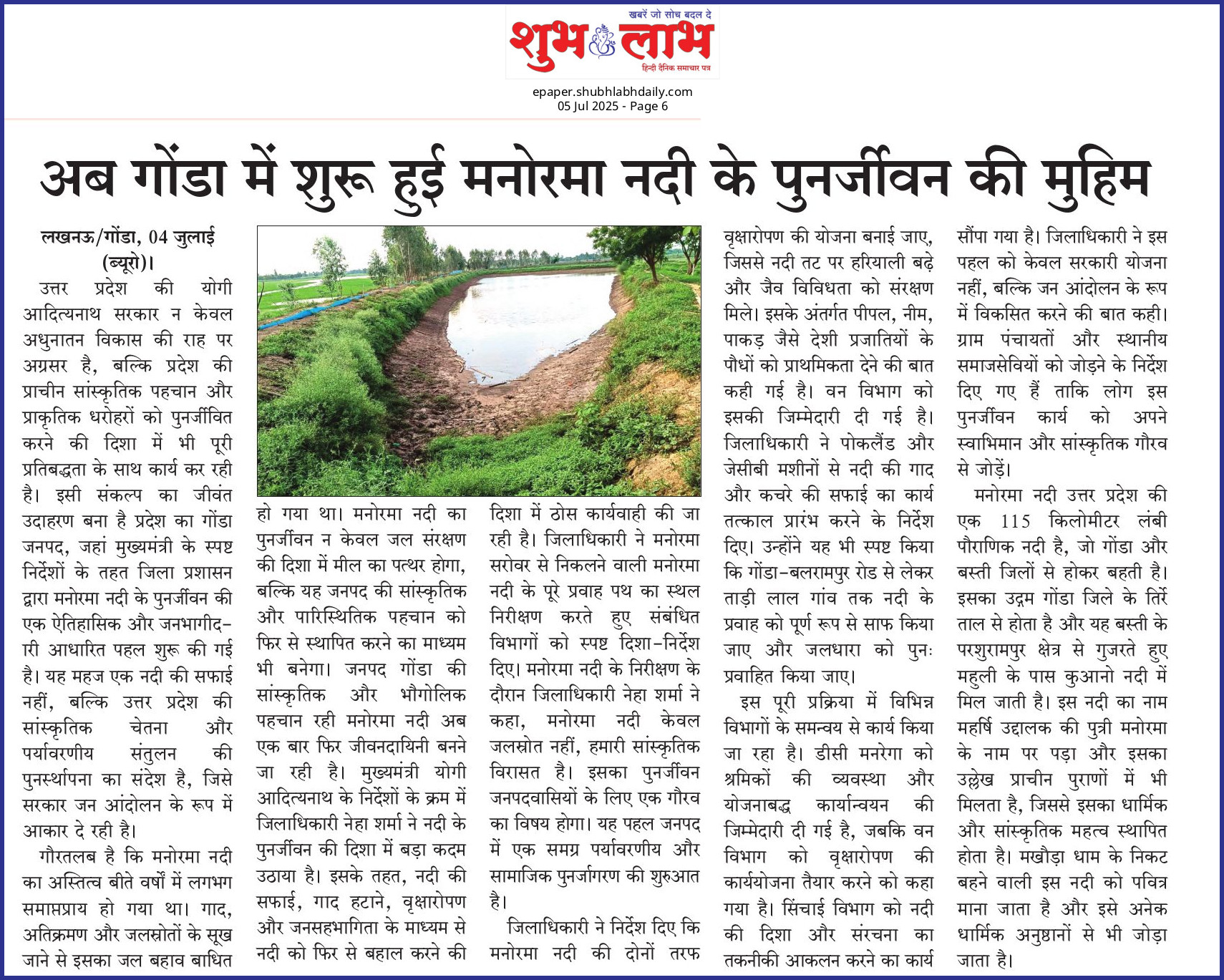 खबरें जो सोच बदल दे
शुभ लाभ
हिन्दी दैनिक समाचार पत्र

epaper.shubhlabhdaily.com
05 Jul 2025 - Page 6

अब गोंडा में शुरू हुई मनोरमा नदी के पुनर्जीवन की मुहिम

लखनऊ/गोंडा, 04 जुलाई (ब्यूरो)।

उत्तर प्रदेश की योगी आदित्यनाथ सरकार न केवल अधुनातन विकास की राह पर अग्रसर है, बल्कि प्रदेश की प्राचीन सांस्कृतिक पहचान और प्राकृतिक धरोहरों को पुनर्जीवित करने की दिशा में भी पूरी प्रतिबद्धता के साथ कार्य कर रही है। इसी संकल्प का जीवंत उदाहरण बना है प्रदेश का गोंडा जनपद, जहां मुख्यमंत्री के स्पष्ट निर्देशों के तहत जिला प्रशासन द्वारा मनोरमा नदी के पुनर्जीवन की एक ऐतिहासिक और जनभागीदारी आधारित पहल शुरू की गई है। यह महज एक नदी की सफाई नहीं, बल्कि उत्तर प्रदेश की सांस्कृतिक चेतना और पर्यावरणीय संतुलन की पुनर्स्थापना का संदेश है, जिसे सरकार जन आंदोलन के रूप में आकार दे रही है।

गौरतलब है कि मनोरमा नदी का अस्तित्व बीते वर्षों में लगभग समाप्तप्राय हो गया था। गाद, अतिक्रमण और जलस्रोतों के सूख जाने से इसका जल बहाव बाधित हो गया था। मनोरमा नदी का पुनर्जीवन न केवल जल संरक्षण की दिशा में मील का पत्थर होगा, बल्कि यह जनपद की सांस्कृतिक और पारिस्थितिक पहचान को फिर से स्थापित करने का माध्यम भी बनेगा। जनपद गोंडा की सांस्कृतिक और भौगोलिक पहचान रही मनोरमा नदी अब एक बार फिर जीवनदायिनी बनने जा रही है। मुख्यमंत्री योगी आदित्यनाथ के निर्देशों के क्रम में जिलाधिकारी नेहा शर्मा ने नदी के पुनर्जीवन की दिशा में बड़ा कदम उठाया है। इसके तहत, नदी की सफाई, गाद हटाने, वृक्षारोपण और जनसहभागिता के माध्यम से नदी को फिर से बहाल करने की दिशा में ठोस कार्यवाही की जा रही है। जिलाधिकारी ने मनोरमा सरोवर से निकलने वाली मनोरमा नदी के पूरे प्रवाह पथ का स्थल निरीक्षण करते हुए संबंधित विभागों को स्पष्ट दिशा-निर्देश दिए। मनोरमा नदी के निरीक्षण के दौरान जिलाधिकारी नेहा शर्मा ने कहा, मनोरमा नदी केवल जलस्रोत नहीं, हमारी सांस्कृतिक विरासत है। इसका पुनर्जीवन जनपदवासियों के लिए एक गौरव का विषय होगा। यह पहल जनपद में एक समग्र पर्यावरणीय और सामाजिक पुनर्जागरण की शुरुआत है।

जिलाधिकारी ने निर्देश दिए कि मनोरमा नदी की दोनों तरफ वृक्षारोपण की योजना बनाई जाए, जिससे नदी तट पर हरियाली बढ़े और जैव विविधता को संरक्षण मिले। इसके अंतर्गत पीपल, नीम, पाकड़ जैसे देशी प्रजातियों के पौधों को प्राथमिकता देने की बात कही गई है। वन विभाग को इसकी जिम्मेदारी दी गई है। जिलाधिकारी ने पोकलैंड और जेसीबी मशीनों से नदी की गाद और कचरे की सफाई का कार्य तत्काल प्रारंभ करने के निर्देश दिए। उन्होंने यह भी स्पष्ट किया कि गोंडा-बलरामपुर रोड से लेकर ताड़ी लाल गांव तक नदी के प्रवाह को पूर्ण रूप से साफ किया जाए और जलधारा को पुनः प्रवाहित किया जाए।

इस पूरी प्रक्रिया में विभिन्न विभागों के समन्वय से कार्य किया जा रहा है। डीसी मनरेगा को श्रमिकों की व्यवस्था और योजनाबद्ध कार्यान्वयन की जिम्मेदारी दी गई है, जबकि वन विभाग को वृक्षारोपण की कार्ययोजना तैयार करने को कहा गया है। सिंचाई विभाग को नदी की दिशा और संरचना का तकनीकी आकलन करने का कार्य सौंपा गया है। जिलाधिकारी ने इस पहल को केवल सरकारी योजना नहीं, बल्कि जन आंदोलन के रूप में विकसित करने की बात कही। ग्राम पंचायतों और स्थानीय समाजसेवियों को जोड़ने के निर्देश दिए गए हैं ताकि लोग इस पुनर्जीवन कार्य को अपने स्वाभिमान और सांस्कृतिक गौरव से जोड़ें।

मनोरमा नदी उत्तर प्रदेश की एक 115 किलोमीटर लंबी पौराणिक नदी है, जो गोंडा और बस्ती जिलों से होकर बहती है। इसका उद्गम गोंडा जिले के तिर्रे ताल से होता है और यह बस्ती के परशुरामपुर क्षेत्र से गुजरते हुए महुली के पास कुआनो नदी में मिल जाती है। इस नदी का नाम महर्षि उद्दालक की पुत्री मनोरमा के नाम पर पड़ा और इसका उल्लेख प्राचीन पुराणों में भी मिलता है, जिससे इसका धार्मिक और सांस्कृतिक महत्व स्थापित होता है। मखौड़ा धाम के निकट बहने वाली इस नदी को पवित्र माना जाता है और इसे अनेक धार्मिक अनुष्ठानों से भी जोड़ा जाता है।